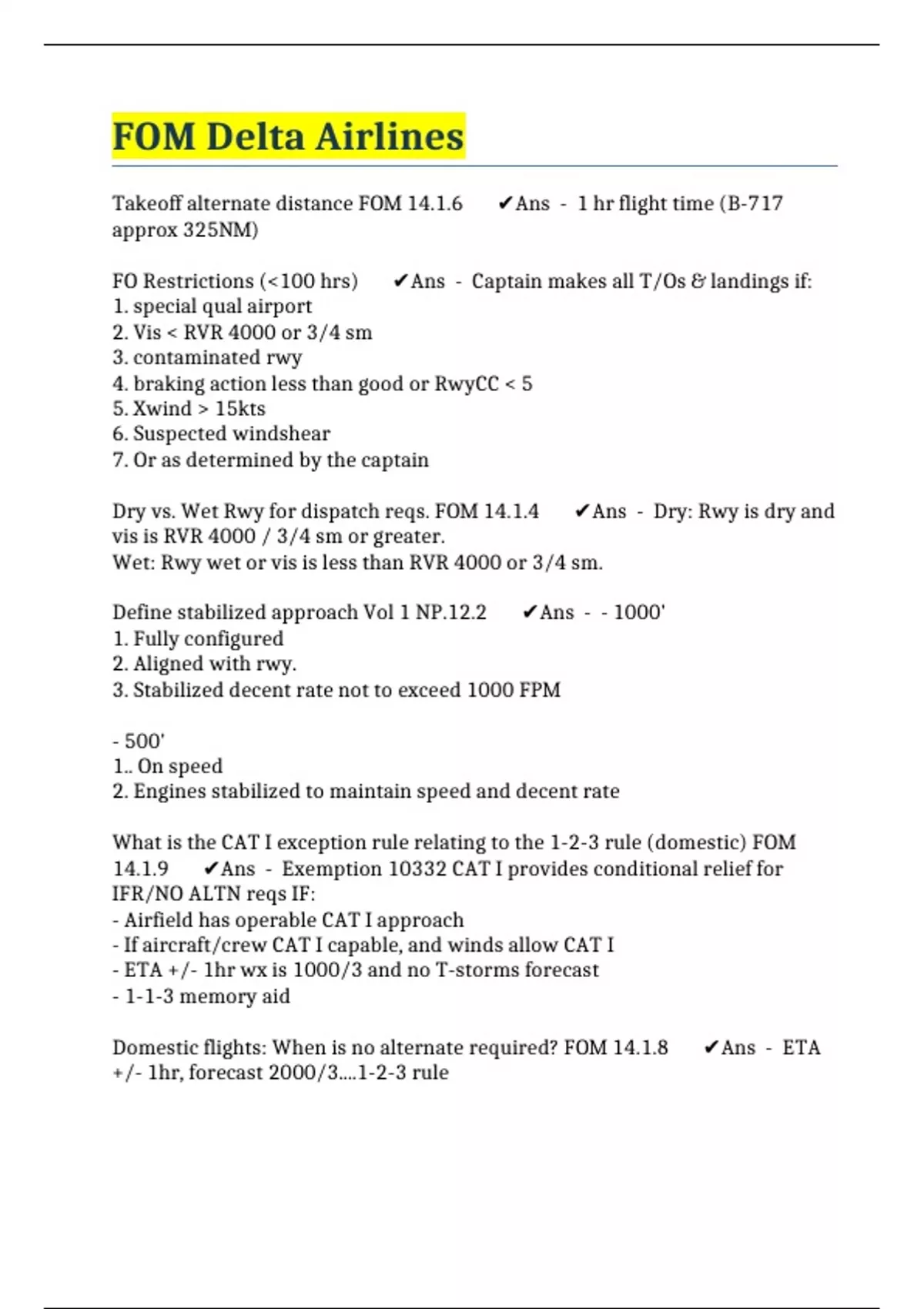 FOM Delta Airlines

Takeoff alternate distance FOM 14.1.6 ✔Ans - 1 hr flight time (B-717 approx 325NM)

FO Restrictions (<100 hrs) ✔Ans - Captain makes all T/Os & landings if:
1. special qual airport
2. Vis < RVR 4000 or 3/4 sm
3. contaminated rwy
4. braking action less than good or RwyCC < 5
5. Xwind > 15kts
6. Suspected windshear
7. Or as determined by the captain

Dry vs. Wet Rwy for dispatch reqs. FOM 14.1.4 ✔Ans - Dry: Rwy is dry and vis is RVR 4000 / 3/4 sm or greater.
Wet: Rwy wet or vis is less than RVR 4000 or 3/4 sm.

Define stabilized approach Vol 1 NP.12.2 ✔Ans - - 1000'
1. Fully configured
2. Aligned with rwy.
3. Stabilized decent rate not to exceed 1000 FPM

- 500'
1.. On speed
2. Engines stabilized to maintain speed and decent rate

What is the CAT I exception rule relating to the 1-2-3 rule (domestic) FOM 14.1.9 ✔Ans - Exemption 10332 CAT I provides conditional relief for IFR/NO ALTN reqs IF:
- Airfield has operable CAT I approach
- If aircraft/crew CAT I capable, and winds allow CAT I
- ETA +/- 1hr wx is 1000/3 and no T-storms forecast
- 1-1-3 memory aid

Domestic flights: When is no alternate required? FOM 14.1.8 ✔Ans - ETA +/- 1hr, forecast 2000/3....1-2-3 rule